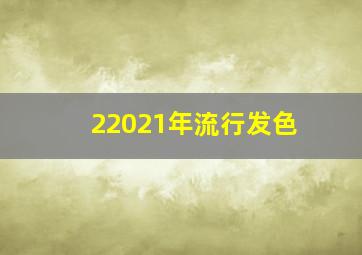 22021年流行发色